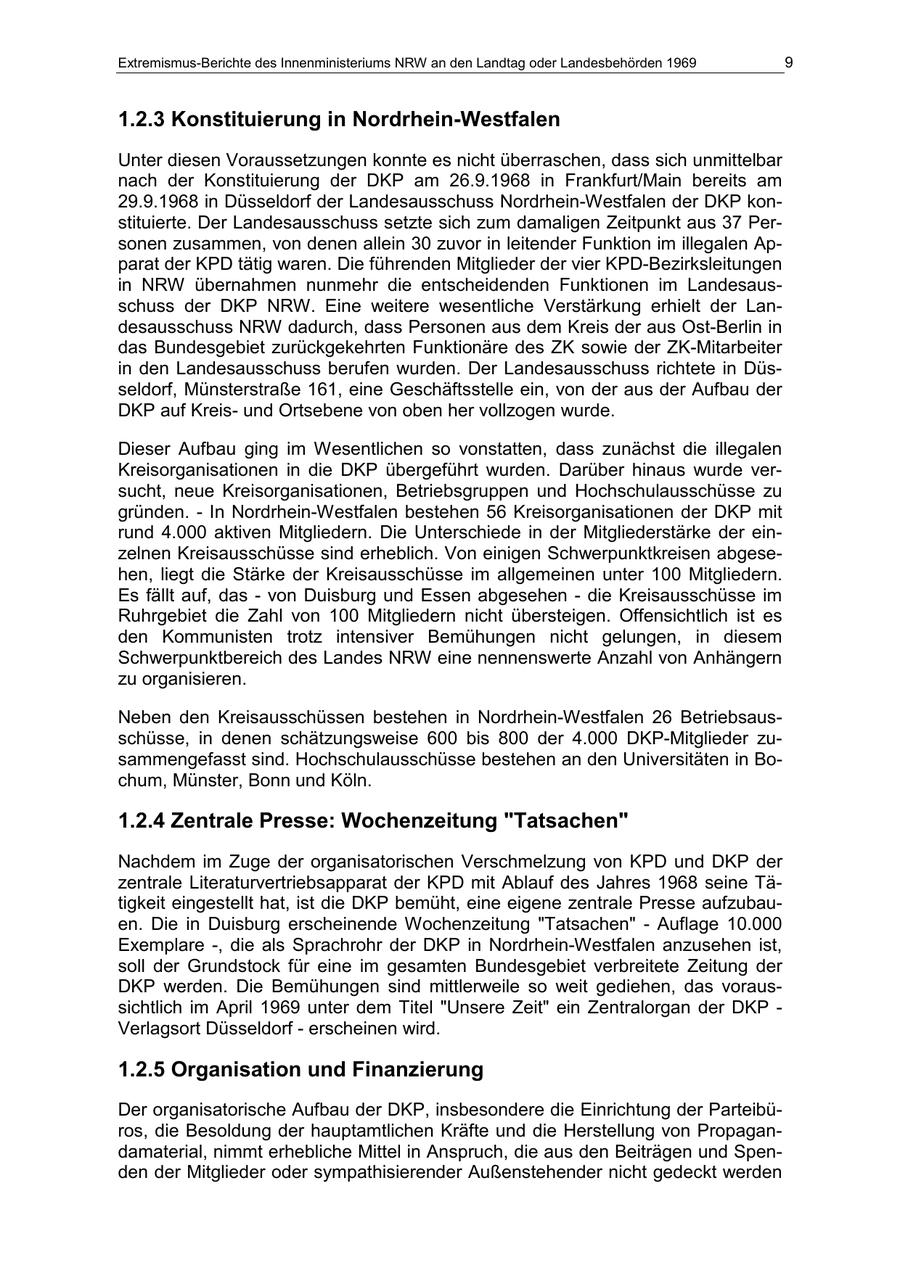 Extremismus-Berichte des Innenministeriums NRW an den Landtag oder Landesbehörden 1969 9

1.2.3 Konstituierung in Nordrhein-Westfalen

Unter diesen Voraussetzungen konnte es nicht überraschen, dass sich unmittelbar nach der Konstituierung der DKP am 26.9.1968 in Frankfurt/Main bereits am 29.9.1968 in Düsseldorf der Landesausschuss Nordrhein-Westfalen der DKP konstituierte. Der Landesausschuss setzte sich zum damaligen Zeitpunkt aus 37 Personen zusammen, von denen allein 30 zuvor in leitender Funktion im illegalen Apparat der KPD tätig waren. Die führenden Mitglieder der vier KPD-Bezirksleitungen in NRW übernahmen nunmehr die entscheidenden Funktionen im Landesausschuss der DKP NRW. Eine weitere wesentliche Verstärkung erhielt der Landesausschuss NRW dadurch, dass Personen aus dem Kreis der aus Ost-Berlin in das Bundesgebiet zurückgekehrten Funktionäre des ZK sowie der ZK-Mitarbeiter in den Landesausschuss berufen wurden. Der Landesausschuss richtete in Düsseldorf, Münsterstraße 161, eine Geschäftsstelle ein, von der aus der Aufbau der DKP auf Kreis- und Ortsebene von oben her vollzogen wurde.

Dieser Aufbau ging im Wesentlichen so vonstatten, dass zunächst die illegalen Kreisorganisationen in die DKP übergeführt wurden. Darüber hinaus wurde versucht, neue Kreisorganisationen, Betriebsgruppen und Hochschulausschüsse zu gründen. - In Nordrhein-Westfalen bestehen 56 Kreisorganisationen der DKP mit rund 4.000 aktiven Mitgliedern. Die Unterschiede in der Mitgliederstärke der einzelnen Kreisausschüsse sind erheblich. Von einigen Schwerpunktkreisen abgesehen, liegt die Stärke der Kreisausschüsse im allgemeinen unter 100 Mitgliedern. Es fällt auf, das - von Duisburg und Essen abgesehen - die Kreisausschüsse im Ruhrgebiet die Zahl von 100 Mitgliedern nicht übersteigen. Offensichtlich ist es den Kommunisten trotz intensiver Bemühungen nicht gelungen, in diesem Schwerpunktbereich des Landes NRW eine nennenswerte Anzahl von Anhängern zu organisieren.

Neben den Kreisausschüssen bestehen in Nordrhein-Westfalen 26 Betriebsausschüsse, in denen schätzungsweise 600 bis 800 der 4.000 DKP-Mitglieder zusammengefasst sind. Hochschulausschüsse bestehen an den Universitäten in Bochum, Münster, Bonn und Köln.

1.2.4 Zentrale Presse: Wochenzeitung "Tatsachen"

Nachdem im Zuge der organisatorischen Verschmelzung von KPD und DKP der zentrale Literaturvertriebsapparat der KPD mit Ablauf des Jahres 1968 seine Tätigkeit eingestellt hat, ist die DKP bemüht, eine eigene zentrale Presse aufzubauen. Die in Duisburg erscheinende Wochenzeitung "Tatsachen" - Auflage 10.000 Exemplare -, die als Sprachrohr der DKP in Nordrhein-Westfalen anzusehen ist, soll der Grundstock für eine im gesamten Bundesgebiet verbreitete Zeitung der DKP werden. Die Bemühungen sind mittlerweile so weit gediehen, das voraussichtlich im April 1969 unter dem Titel "Unsere Zeit" ein Zentralorgan der DKP - Verlagsort Düsseldorf - erscheinen wird.

1.2.5 Organisation und Finanzierung

Der organisatorische Aufbau der DKP, insbesondere die Einrichtung der Parteibüros, die Besoldung der hauptamtlichen Kräfte und die Herstellung von Propagandamaterial, nimmt erhebliche Mittel in Anspruch, die aus den Beiträgen und Spenden der Mitglieder oder sympathisierender Außenstehender nicht gedeckt werden